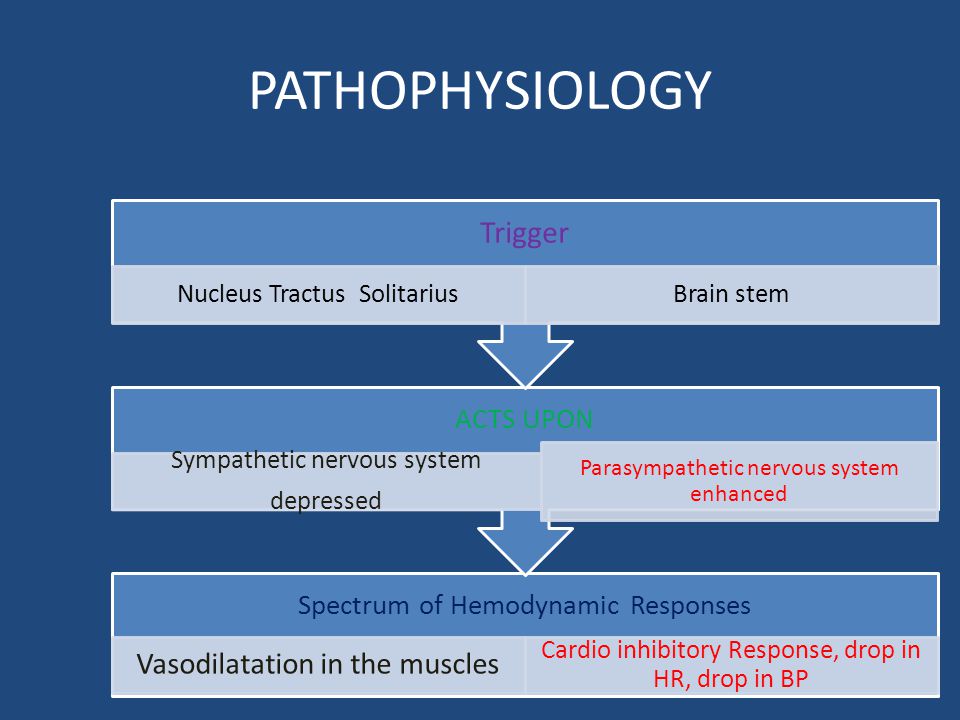 PATHOPHYSIOLOGY

Trigger

Nucleus Tractus Solitarius

Brain stem

ACTS UPON

Sympathetic nervous system depressed

Parasympathetic nervous system enhanced

Spectrum of Hemodynamic Responses

Vasodilatation in the muscles

Cardio inhibitory Response, drop in HR, drop in BP